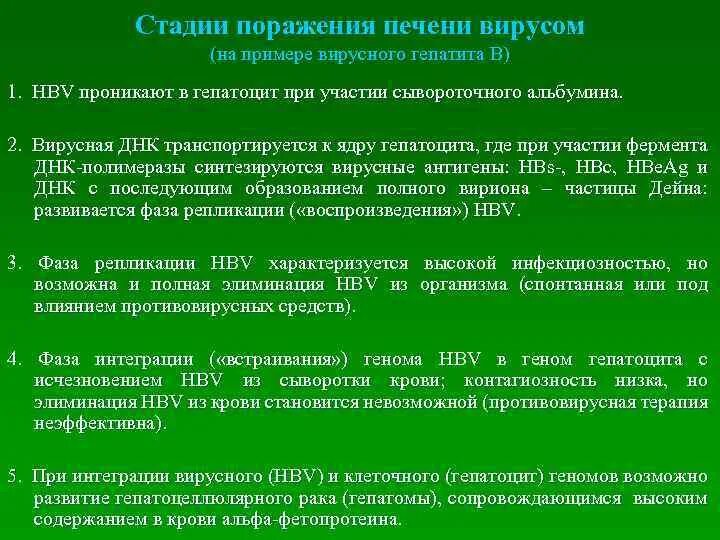 Стадии поражения печени вирусом
(на примере вирусного гепатита В)

1. HBV проникают в гепатоцит при участии сывороточного альбумина.

2. Вирусная ДНК транспортируется к ядру гепатоцита, где при участии фермента ДНК-полимеразы синтезируются вирусные антигены: HBs-, HBc, HBeAg и ДНК с последующим образованием полного вириона – частицы Дейна: развивается фаза репликации («воспроизведения») HBV.

3. Фаза репликации HBV характеризуется высокой инфекциозностью, но возможна и полная элиминация HBV из организма (спонтанная или под влиянием противовирусных средств).

4. Фаза интеграции («встраивания») генома HBV в геном гепатоцита с исчезновением HBV из сыворотки крови; контагиозность низка, но элиминация HBV из крови становится невозможной (противовирусная терапия неэффективна).

5. При интеграции вирусного (HBV) и клеточного (гепатоцит) геномов возможно развитие гепатоцеллюлярного рака (гепатомы), сопровождающимся высоким содержанием в крови альфа-фетопротеина.